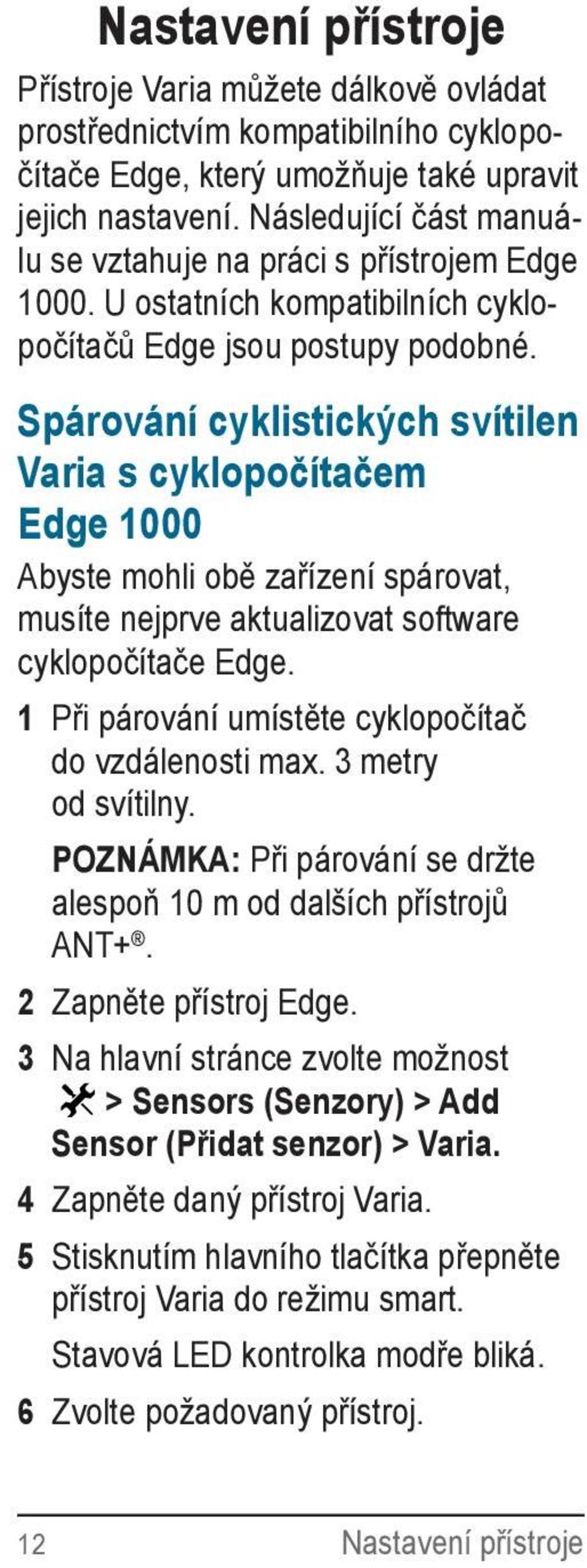 Nastavení přístroje

Přístroje Varia můžete dálkově ovládat prostřednictvím kompatibilního cyklopočítače Edge, který umožňuje také upravit jejich nastavení. Následující část manuálu se vztahuje na práci s přístrojem Edge 1000. U ostatních kompatibilních cyklopočítačů Edge jsou postupy podobné.

Spárování cyklistických svítilen Varia s cyklopočítačem Edge 1000

Abyste mohli obě zařízení spárovat, musíte nejprve aktualizovat software cyklopočítače Edge.

1 Při párování umístěte cyklopočítač do vzdálenosti max. 3 metry od svítilny.

POZNÁMKA: Při párování se držte alespoň 10 m od dalších přístrojů ANT+®.

2 Zapněte přístroj Edge.

3 Na hlavní stránce zvolte možnost > Sensors (Senzory) > Add Sensor (Přidat senzor) > Varia.

4 Zapněte daný přístroj Varia.

5 Stisknutím hlavního tlačítka přepněte přístroj Varia do režimu smart.

Stavová LED kontrolka modře bliká.

6 Zvolte požadovaný přístroj.

12 Nastavení přístroje